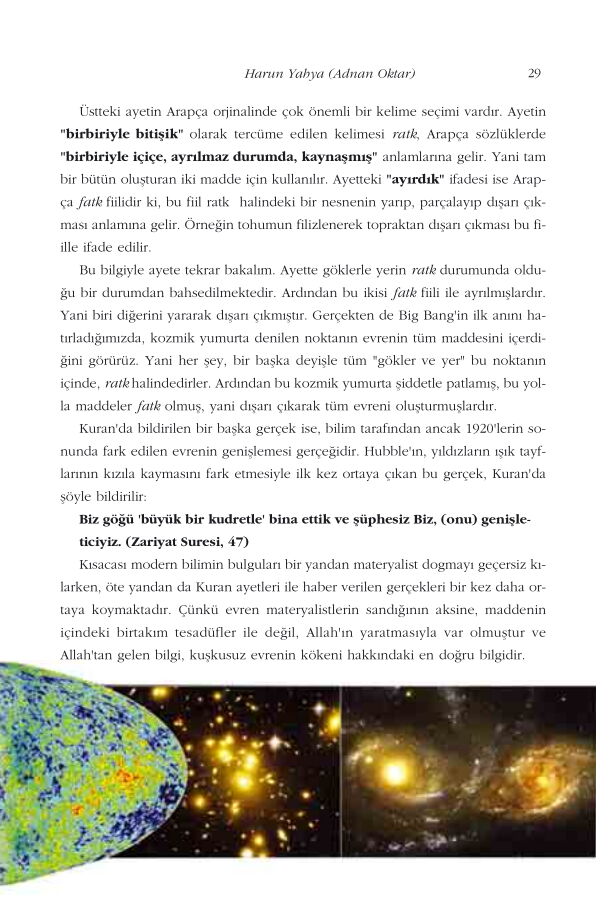 Harun Yahya (Adnan Oktar) 29

Üstteki ayetin Arapça orjinalinde çok önemli bir kelime seçimi vardır. Ayetin "birbiriyle bitişik" olarak tercüme edilen kelimesi ratk, Arapça sözlüklerde "birbiriyle içiçe, ayrılmaz durumda, kaynaşmış" anlamlarına gelir. Yani tam bir bütün oluşturan iki madde için kullanılır. Ayetteki "ayırdık" ifadesi ise Arapça fatk fiilidir ki, bu fiil ratk halindeki bir nesnenin yarıp, parçalayıp dışarı çıkması anlamına gelir. Örneğin tohumun filizlenerek topraktan dışarı çıkması bu fiille ifade edilir.

Bu bilgiyle ayete tekrar bakalım. Ayette göklerle yerin ratk durumunda olduğu bir durumdan bahsedilmektedir. Ardından bu ikisi fatk fiili ile ayrılmışlardır. Yani biri diğerini yararak dışarı çıkmıştır. Gerçekten de Big Bang'in ilk anını hatırladığımızda, kozmik yumurta denilen noktanın evrenin tüm maddesini içerdiğini görürüz. Yani her şey, bir başka deyişle tüm "gökler ve yer" bu noktanın içinde, ratk halindedirler. Ardından bu kozmik yumurta şiddetle patlamış, bu yolla maddeler fatk olmuş, yani dışarı çıkarak tüm evreni oluşturmuşlardır.

Kuran'da bildirilen bir başka gerçek ise, bilim tarafından ancak 1920'lerin sonunda fark edilen evrenin genişlemesi gerçeğidir. Hubble'ın, yıldızların ışık tayflarının kızıla kaymasını fark etmesiyle ilk kez ortaya çıkan bu gerçek, Kuran'da şöyle bildirilir:

Biz göğü 'büyük bir kudretle' bina ettik ve şüphesiz Biz, (onu) genişleticiyiz. (Zariyat Suresi, 47)

Kısacası modern bilimin bulguları bir yandan materyalist dogmayı geçersiz kılarken, öte yandan da Kuran ayetleri ile haber verilen gerçekleri bir kez daha ortaya koymaktadır. Çünkü evren materyalistlerin sandığının aksine, maddenin içindeki birtakım tesadüfler ile değil, Allah'ın yaratmasıyla var olmuştur ve Allah'tan gelen bilgi, kuşkusuz evrenin kökeni hakkındaki en doğru bilgidir.